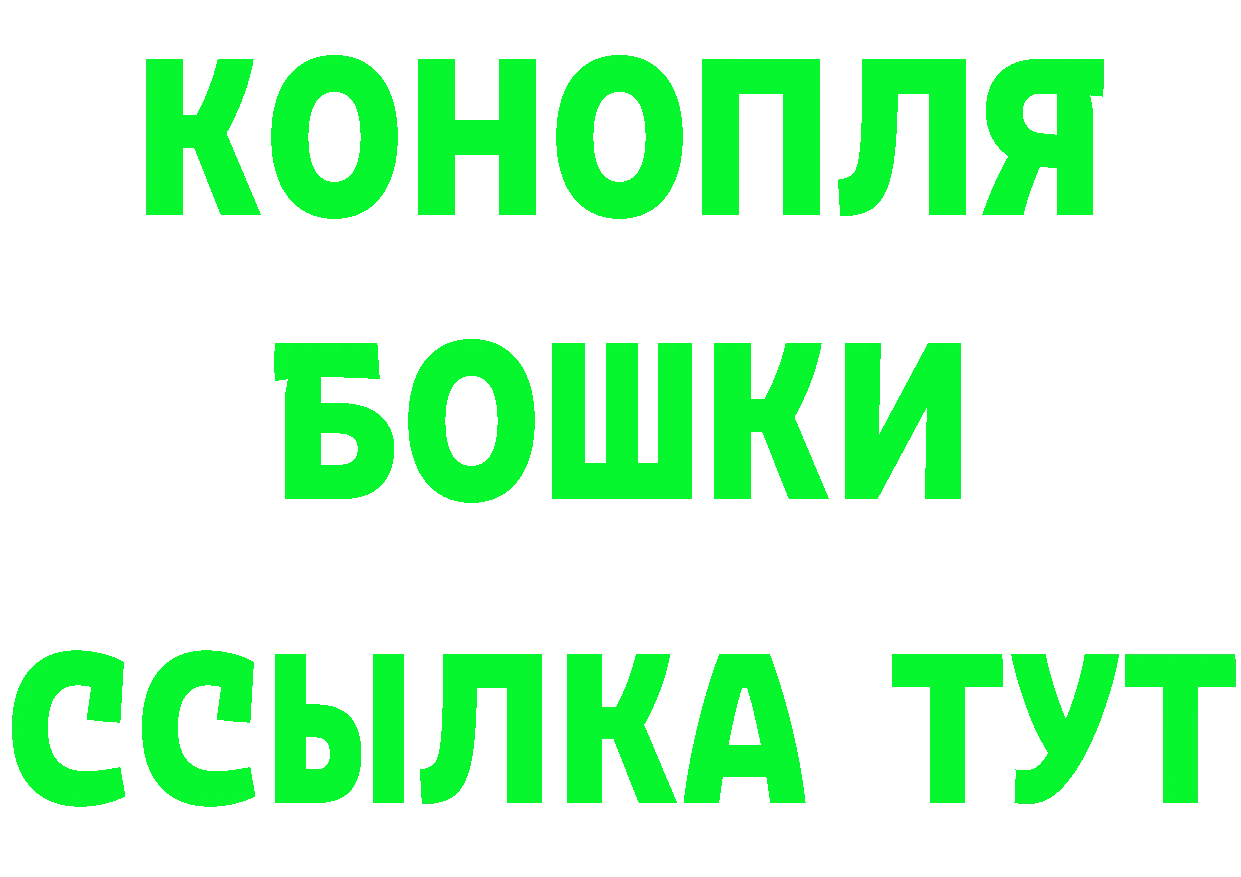 КОНОПЛЯ
БОШКИ
ССЫЛКА ТУТ